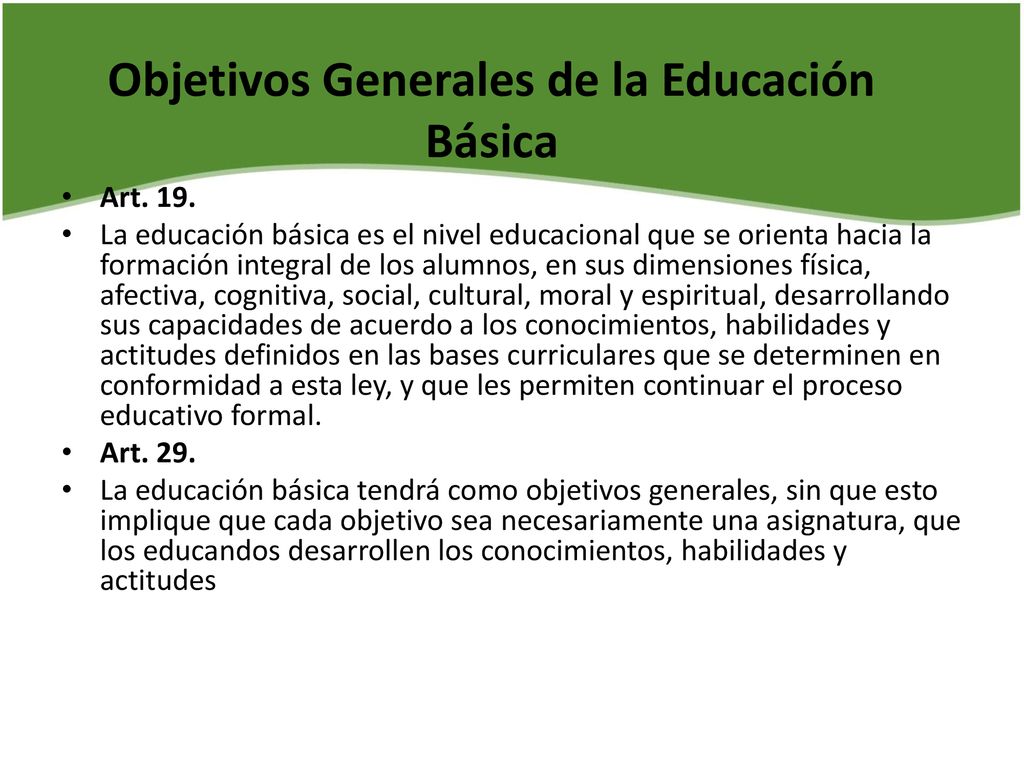 Objetivos Generales de la Educación Básica

• Art. 19.
• La educación básica es el nivel educacional que se orienta hacia la formación integral de los alumnos, en sus dimensiones física, afectiva, cognitiva, social, cultural, moral y espiritual, desarrollando sus capacidades de acuerdo a los conocimientos, habilidades y actitudes definidos en las bases curriculares que se determinen en conformidad a esta ley, y que les permiten continuar el proceso educativo formal.
• Art. 29.
• La educación básica tendrá como objetivos generales, sin que esto implique que cada objetivo sea necesariamente una asignatura, que los educandos desarrollen los conocimientos, habilidades y actitudes